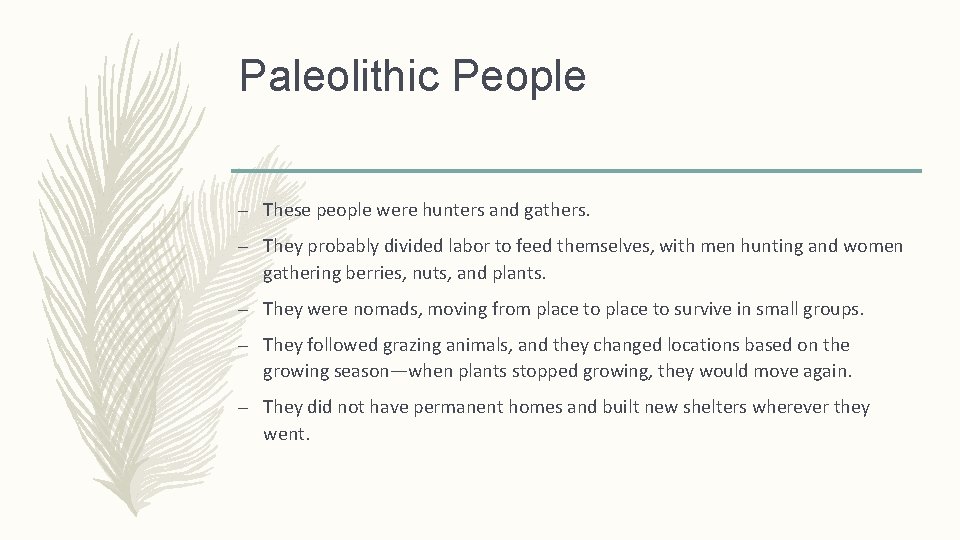 Paleolithic People

– These people were hunters and gathers.

– They probably divided labor to feed themselves, with men hunting and women gathering berries, nuts, and plants.

– They were nomads, moving from place to place to survive in small groups.

– They followed grazing animals, and they changed locations based on the growing season—when plants stopped growing, they would move again.

– They did not have permanent homes and built new shelters wherever they went.